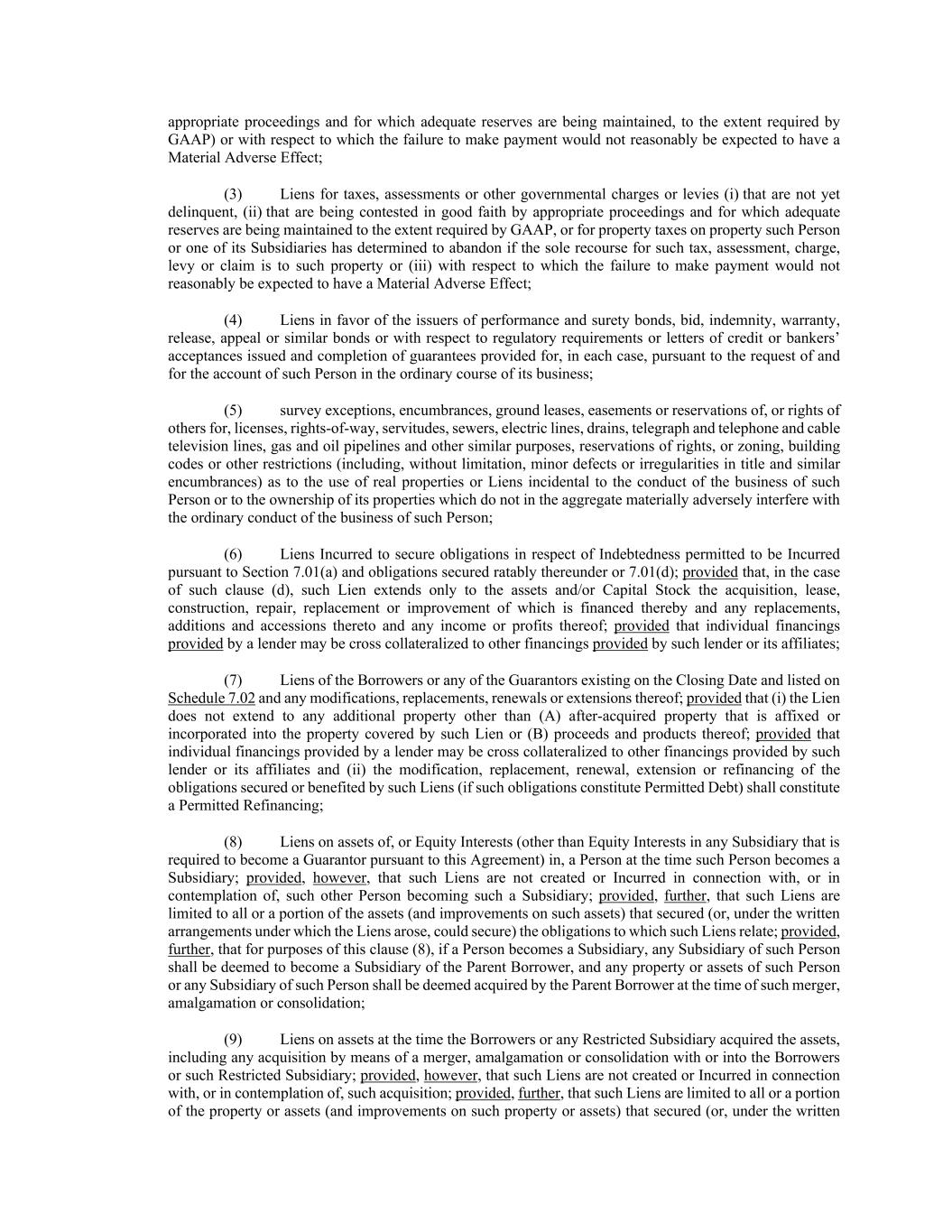 appropriate proceedings and for which adequate reserves are being maintained, to the extent required by GAAP) or with respect to which the failure to make payment would not reasonably be expected to have a Material Adverse Effect;

(3) Liens for taxes, assessments or other governmental charges or levies (i) that are not yet delinquent, (ii) that are being contested in good faith by appropriate proceedings and for which adequate reserves are being maintained to the extent required by GAAP, or for property taxes on property such Person or one of its Subsidiaries has determined to abandon if the sole recourse for such tax, assessment, charge, levy or claim is to such property or (iii) with respect to which the failure to make payment would not reasonably be expected to have a Material Adverse Effect;

(4) Liens in favor of the issuers of performance and surety bonds, bid, indemnity, warranty, release, appeal or similar bonds or with respect to regulatory requirements or letters of credit or bankers' acceptances issued and completion of guarantees provided for, in each case, pursuant to the request of and for the account of such Person in the ordinary course of its business;

(5) survey exceptions, encumbrances, ground leases, easements or reservations of, or rights of others for, licenses, rights-of-way, servitudes, sewers, electric lines, drains, telegraph and telephone and cable television lines, gas and oil pipelines and other similar purposes, reservations of rights, or zoning, building codes or other restrictions (including, without limitation, minor defects or irregularities in title and similar encumbrances) as to the use of real properties or Liens incidental to the conduct of the business of such Person or to the ownership of its properties which do not in the aggregate materially adversely interfere with the ordinary conduct of the business of such Person;

(6) Liens Incurred to secure obligations in respect of Indebtedness permitted to be Incurred pursuant to Section 7.01(a) and obligations secured ratably thereunder or 7.01(d); provided that, in the case of such clause (d), such Lien extends only to the assets and/or Capital Stock the acquisition, lease, construction, repair, replacement or improvement of which is financed thereby and any replacements, additions and accessions thereto and any income or profits thereof; provided that individual financings provided by a lender may be cross collateralized to other financings provided by such lender or its affiliates;

(7) Liens of the Borrowers or any of the Guarantors existing on the Closing Date and listed on Schedule 7.02 and any modifications, replacements, renewals or extensions thereof; provided that (i) the Lien does not extend to any additional property other than (A) after-acquired property that is affixed or incorporated into the property covered by such Lien or (B) proceeds and products thereof; provided that individual financings provided by a lender may be cross collateralized to other financings provided by such lender or its affiliates and (ii) the modification, replacement, renewal, extension or refinancing of the obligations secured or benefited by such Liens (if such obligations constitute Permitted Debt) shall constitute a Permitted Refinancing;

(8) Liens on assets of, or Equity Interests (other than Equity Interests in any Subsidiary that is required to become a Guarantor pursuant to this Agreement) in, a Person at the time such Person becomes a Subsidiary; provided, however, that such Liens are not created or Incurred in connection with, or in contemplation of, such other Person becoming such a Subsidiary; provided, further, that such Liens are limited to all or a portion of the assets (and improvements on such assets) that secured (or, under the written arrangements under which the Liens arose, could secure) the obligations to which such Liens relate; provided, further, that for purposes of this clause (8), if a Person becomes a Subsidiary, any Subsidiary of such Person shall be deemed to become a Subsidiary of the Parent Borrower, and any property or assets of such Person or any Subsidiary of such Person shall be deemed acquired by the Parent Borrower at the time of such merger, amalgamation or consolidation;

(9) Liens on assets at the time the Borrowers or any Restricted Subsidiary acquired the assets, including any acquisition by means of a merger, amalgamation or consolidation with or into the Borrowers or such Restricted Subsidiary; provided, however, that such Liens are not created or Incurred in connection with, or in contemplation of, such acquisition; provided, further, that such Liens are limited to all or a portion of the property or assets (and improvements on such property or assets) that secured (or, under the written